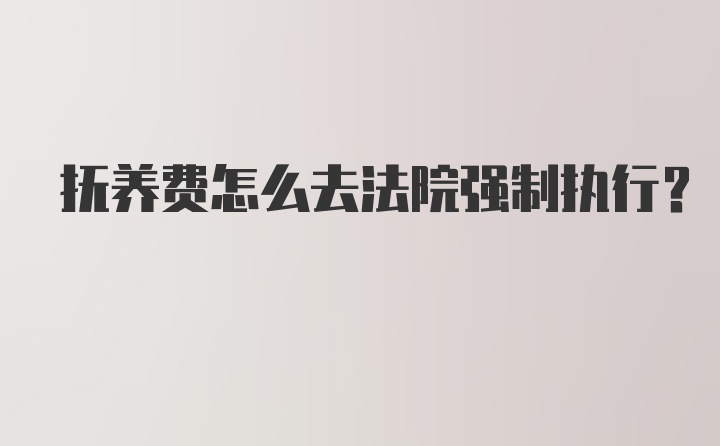 抚养费怎么去法院强制执行?